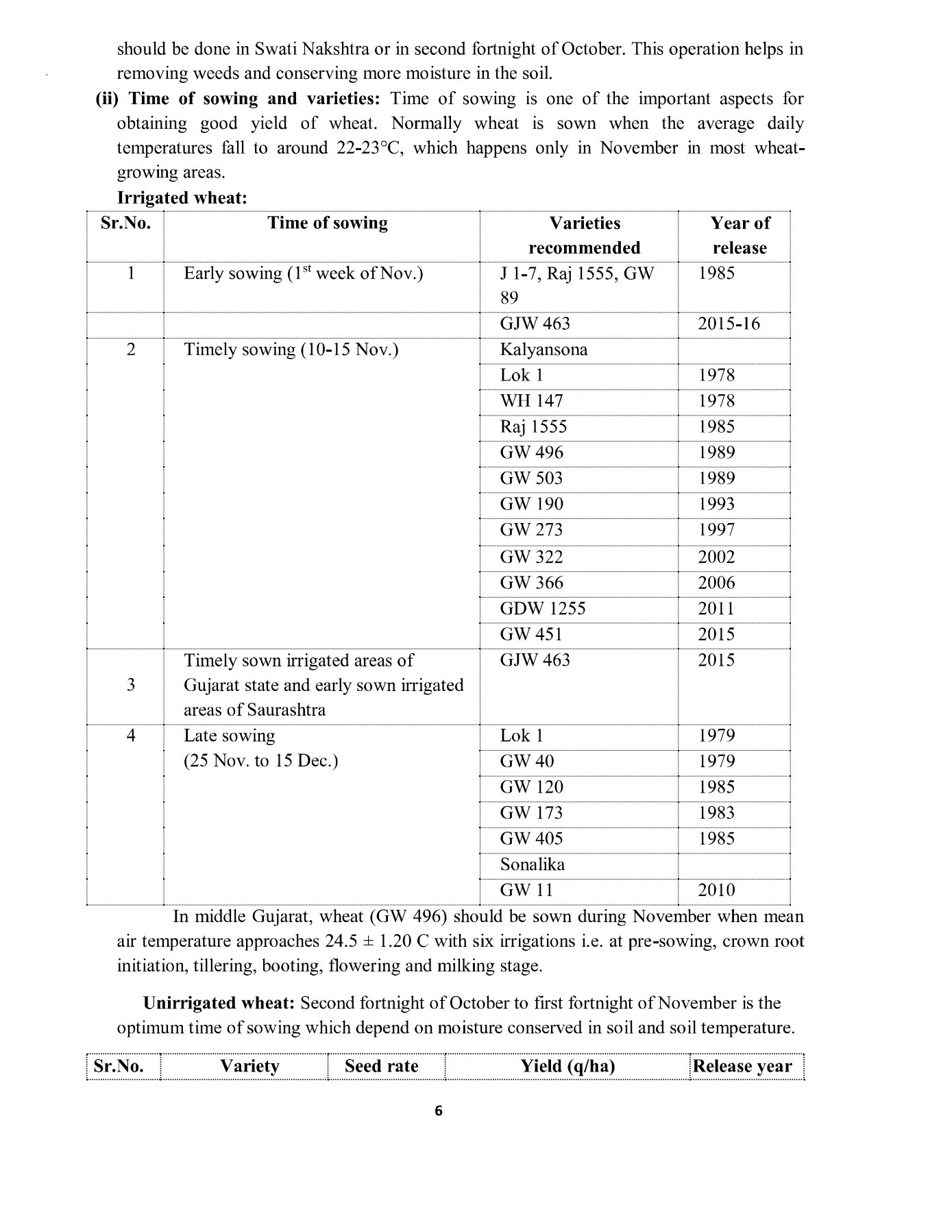 should be done in Swati Nakshtra or in second fortnight of October. This operation helps in removing weeds and conserving more moisture in the soil.

**(ii) Time of sowing and varieties:** Time of sowing is one of the important aspects for obtaining good yield of wheat. Normally wheat is sown when the average daily temperatures fall to around 22-23°C, which happens only in November in most wheat-growing areas.

**Irrigated wheat:**

| Sr.No. | Time of sowing | Varieties recommended | Year of release |
|---|---|---|---|
| 1 | Early sowing ($1^{st}$ week of Nov.) | J 1-7, Raj 1555, GW 89 | 1985 |
| | | GJW 463 | 2015-16 |
| 2 | Timely sowing (10-15 Nov.) | Kalyansona | |
| | | Lok 1 | 1978 |
| | | WH 147 | 1978 |
| | | Raj 1555 | 1985 |
| | | GW 496 | 1989 |
| | | GW 503 | 1989 |
| | | GW 190 | 1993 |
| | | GW 273 | 1997 |
| | | GW 322 | 2002 |
| | | GW 366 | 2006 |
| | | GDW 1255 | 2011 |
| | | GW 451 | 2015 |
| 3 | Timely sown irrigated areas of Gujarat state and early sown irrigated areas of Saurashtra | GJW 463 | 2015 |
| 4 | Late sowing (25 Nov. to 15 Dec.) | Lok 1 | 1979 |
| | | GW 40 | 1979 |
| | | GW 120 | 1985 |
| | | GW 173 | 1983 |
| | | GW 405 | 1985 |
| | | Sonalika | |
| | | GW 11 | 2010 |

In middle Gujarat, wheat (GW 496) should be sown during November when mean air temperature approaches 24.5 ± 1.20 C with six irrigations i.e. at pre-sowing, crown root initiation, tillering, booting, flowering and milking stage.

**Unirrigated wheat:** Second fortnight of October to first fortnight of November is the optimum time of sowing which depend on moisture conserved in soil and soil temperature.

| Sr.No. | Variety | Seed rate | Yield (q/ha) | Release year |
|---|---|---|---|---|

6